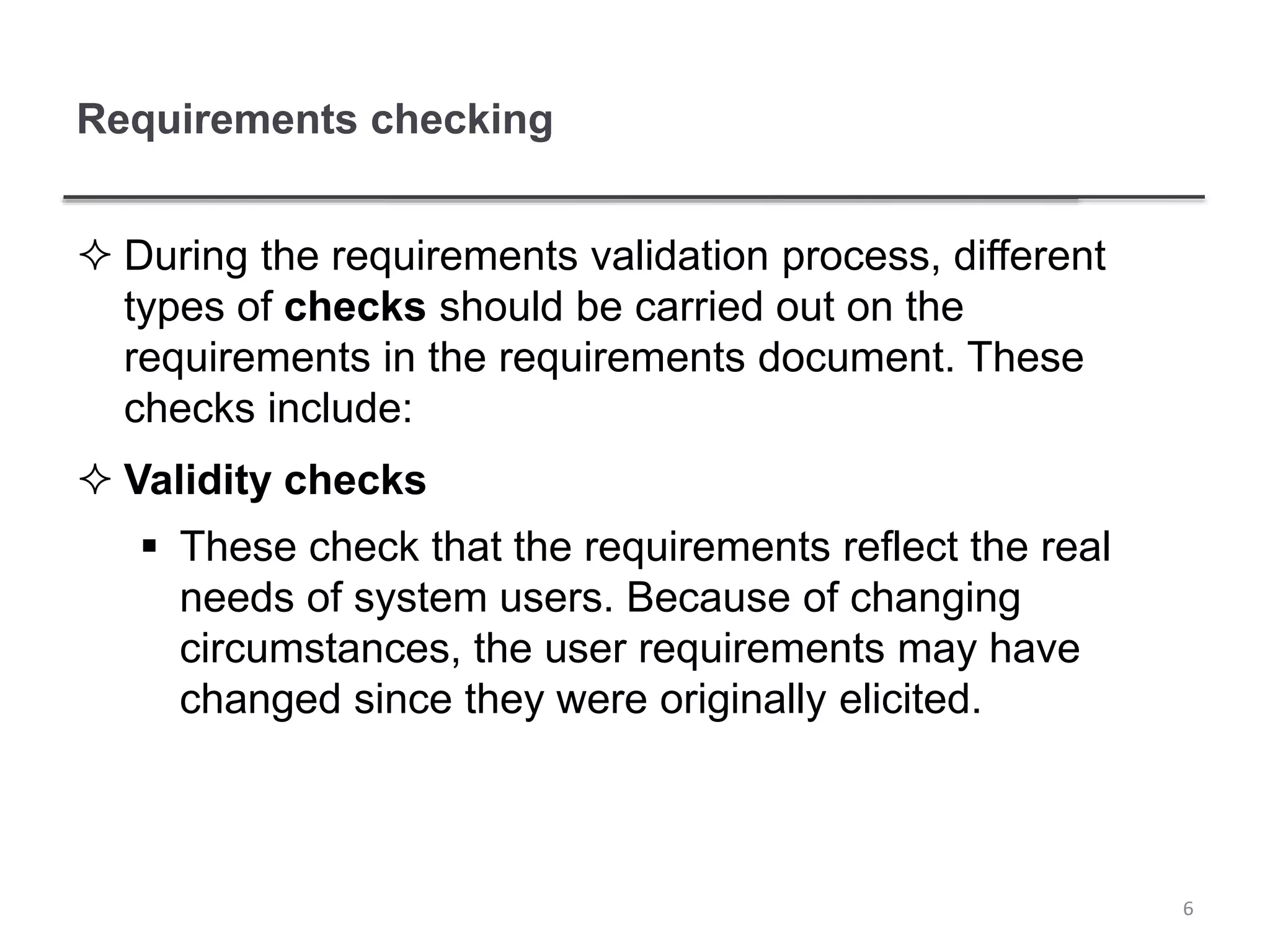 Requirements checking

✧ During the requirements validation process, different types of checks should be carried out on the requirements in the requirements document. These checks include:

✧ Validity checks

▪ These check that the requirements reflect the real needs of system users. Because of changing circumstances, the user requirements may have changed since they were originally elicited.

6